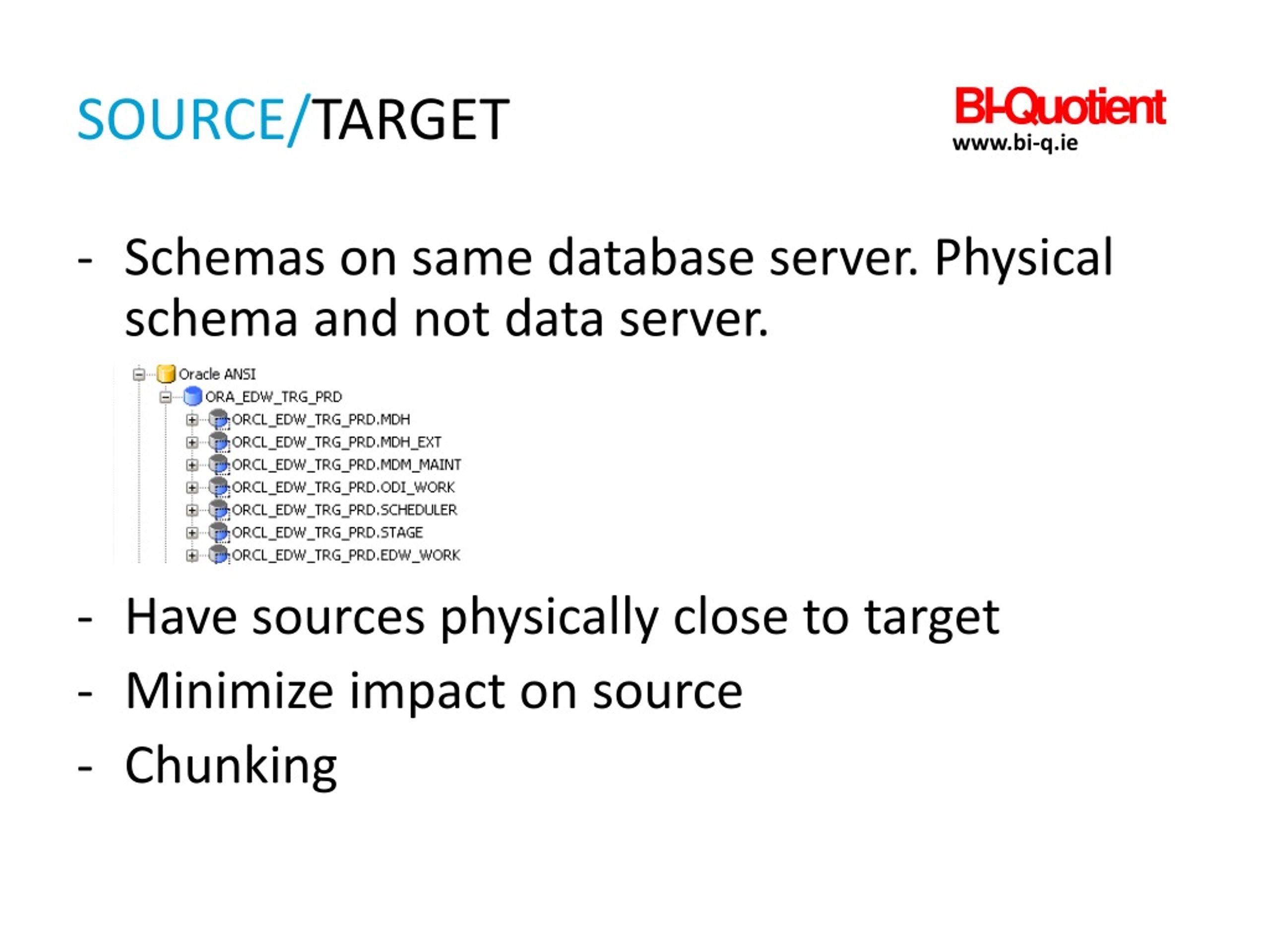 SOURCE/TARGET

BI-Quotient
www.bi-q.ie

- Schemas on same database server. Physical schema and not data server.

Oracle ANSI
ORA_EDW_TRG_PRD
ORCL_EDW_TRG_PRD.MDH
ORCL_EDW_TRG_PRD.MDH_EXT
ORCL_EDW_TRG_PRD.MDM_MAINT
ORCL_EDW_TRG_PRD.ODI_WORK
ORCL_EDW_TRG_PRD.SCHEDULER
ORCL_EDW_TRG_PRD.STAGE
ORCL_EDW_TRG_PRD.EDW_WORK

- Have sources physically close to target
- Minimize impact on source
- Chunking